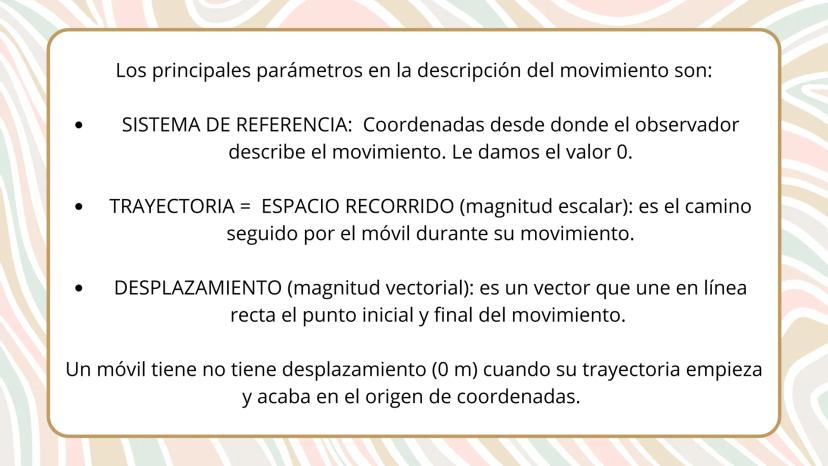 Los principales parámetros en la descripción del movimiento son:

• SISTEMA DE REFERENCIA: Coordenadas desde donde el observador describe el movimiento. Le damos el valor 0.

• TRAYECTORIA = ESPACIO RECORRIDO (magnitud escalar): es el camino seguido por el móvil durante su movimiento.

• DESPLAZAMIENTO (magnitud vectorial): es un vector que une en línea recta el punto inicial y final del movimiento.

Un móvil tiene no tiene desplazamiento (0 m) cuando su trayectoria empieza y acaba en el origen de coordenadas.